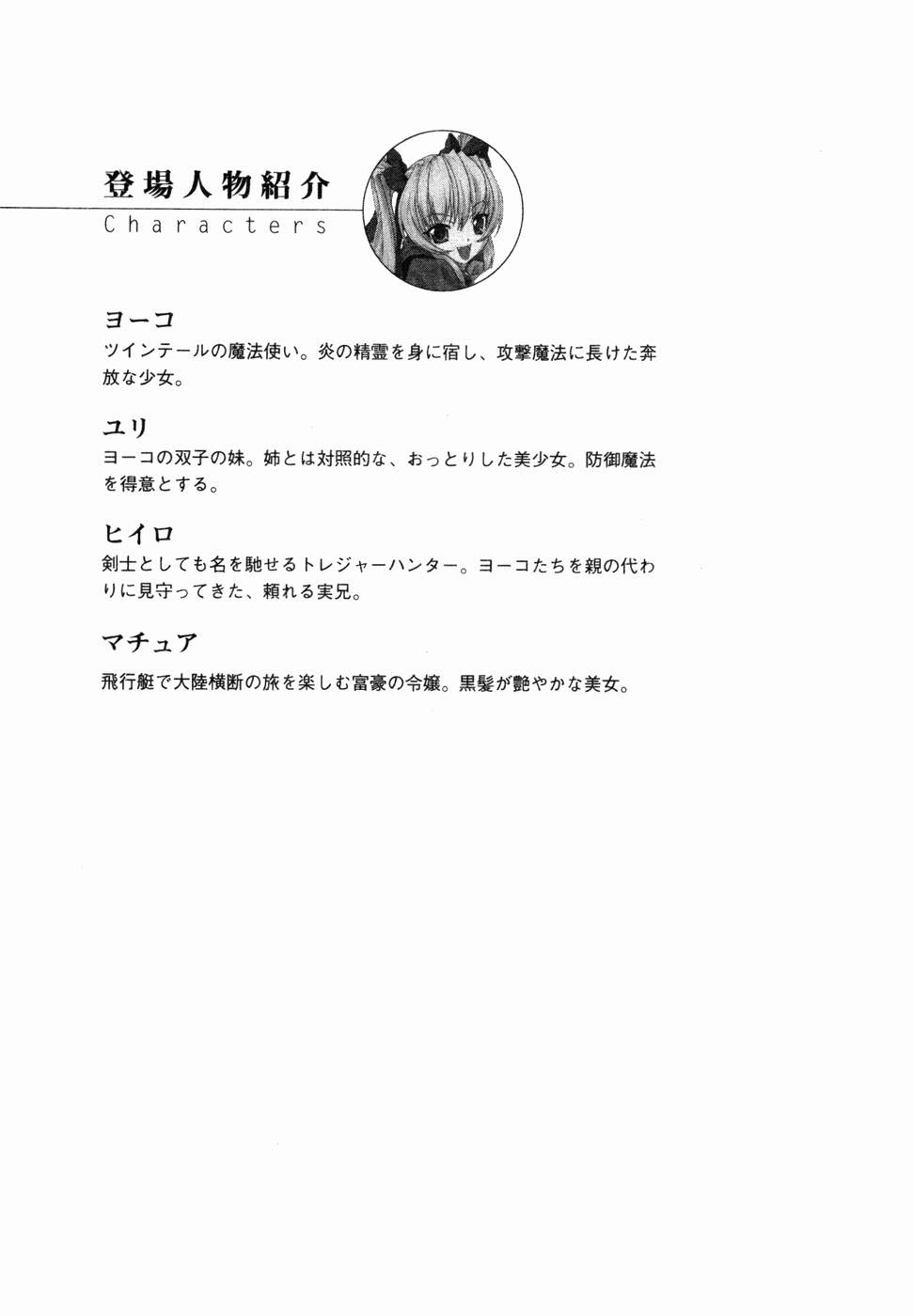 登場人物紹介
Characters

ヨーコ
ツインテールの魔法使い。炎の精霊を身に宿し、攻撃魔法に長けた奔放な少女。

ユリ
ヨーコの双子の妹。姉とは対照的な、おっとりした美少女。防御魔法を得意とする。

ヒイロ
剣士としても名を馳せるトレジャーハンター。ヨーコたちを親の代わりに見守ってきた、頼れる実兄。

マチュア
飛行艇で大陸横断の旅を楽しむ富豪の令嬢。黒髪が艶やかな美女。